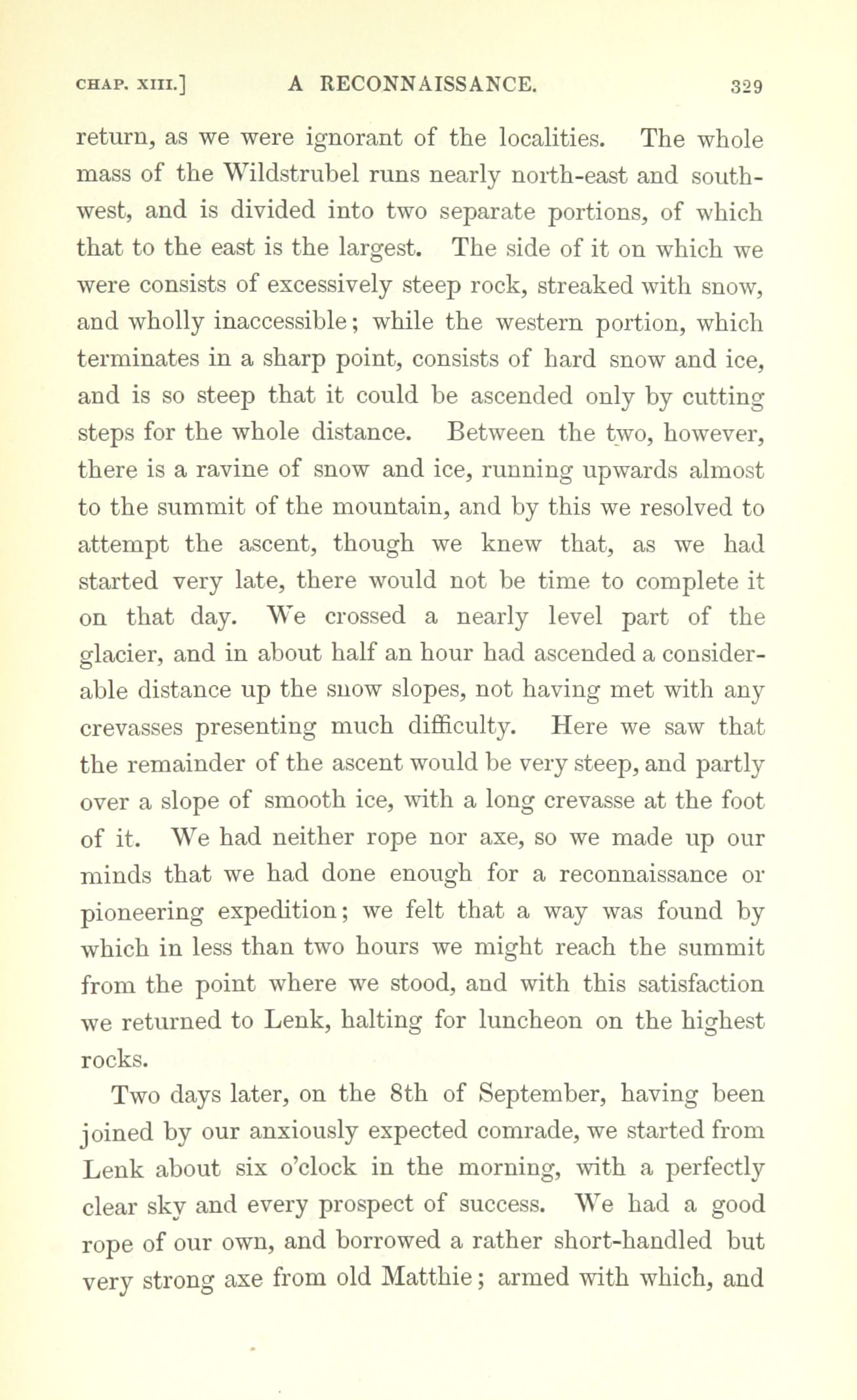 CHAP. XIII.] A RECONNAISSANCE. 329

return, as we were ignorant of the localities. The whole mass of the Wildstrubel runs nearly north-east and south-west, and is divided into two separate portions, of which that to the east is the largest. The side of it on which we were consists of excessively steep rock, streaked with snow, and wholly inaccessible; while the western portion, which terminates in a sharp point, consists of hard snow and ice, and is so steep that it could be ascended only by cutting steps for the whole distance. Between the two, however, there is a ravine of snow and ice, running upwards almost to the summit of the mountain, and by this we resolved to attempt the ascent, though we knew that, as we had started very late, there would not be time to complete it on that day. We crossed a nearly level part of the glacier, and in about half an hour had ascended a considerable distance up the snow slopes, not having met with any crevasses presenting much difficulty. Here we saw that the remainder of the ascent would be very steep, and partly over a slope of smooth ice, with a long crevasse at the foot of it. We had neither rope nor axe, so we made up our minds that we had done enough for a reconnaissance or pioneering expedition; we felt that a way was found by which in less than two hours we might reach the summit from the point where we stood, and with this satisfaction we returned to Lenk, halting for luncheon on the highest rocks.

Two days later, on the 8th of September, having been joined by our anxiously expected comrade, we started from Lenk about six o'clock in the morning, with a perfectly clear sky and every prospect of success. We had a good rope of our own, and borrowed a rather short-handled but very strong axe from old Matthie; armed with which, and